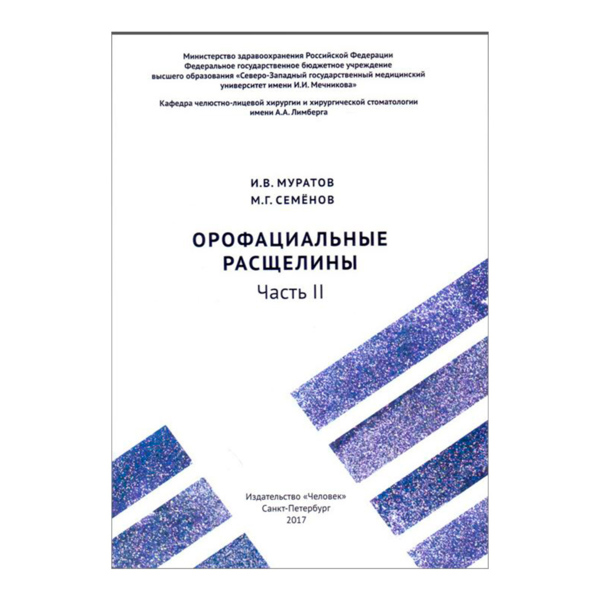 Министерство здравоохранения Российской Федерации
Федеральное государственное бюджетное учреждение
высшего образования «Северо-Западный государственный медицинский университет имени И.И. Мечникова»

Кафедра челюстно-лицевой хирургии и хирургической стоматологии имени А.А. Лимберга

И.В. МУРАТОВ
М.Г. СЕМЁНОВ

ОРОФАЦИАЛЬНЫЕ РАСЩЕЛИНЫ
Часть II

Издательство «Человек»
Санкт-Петербург
2017